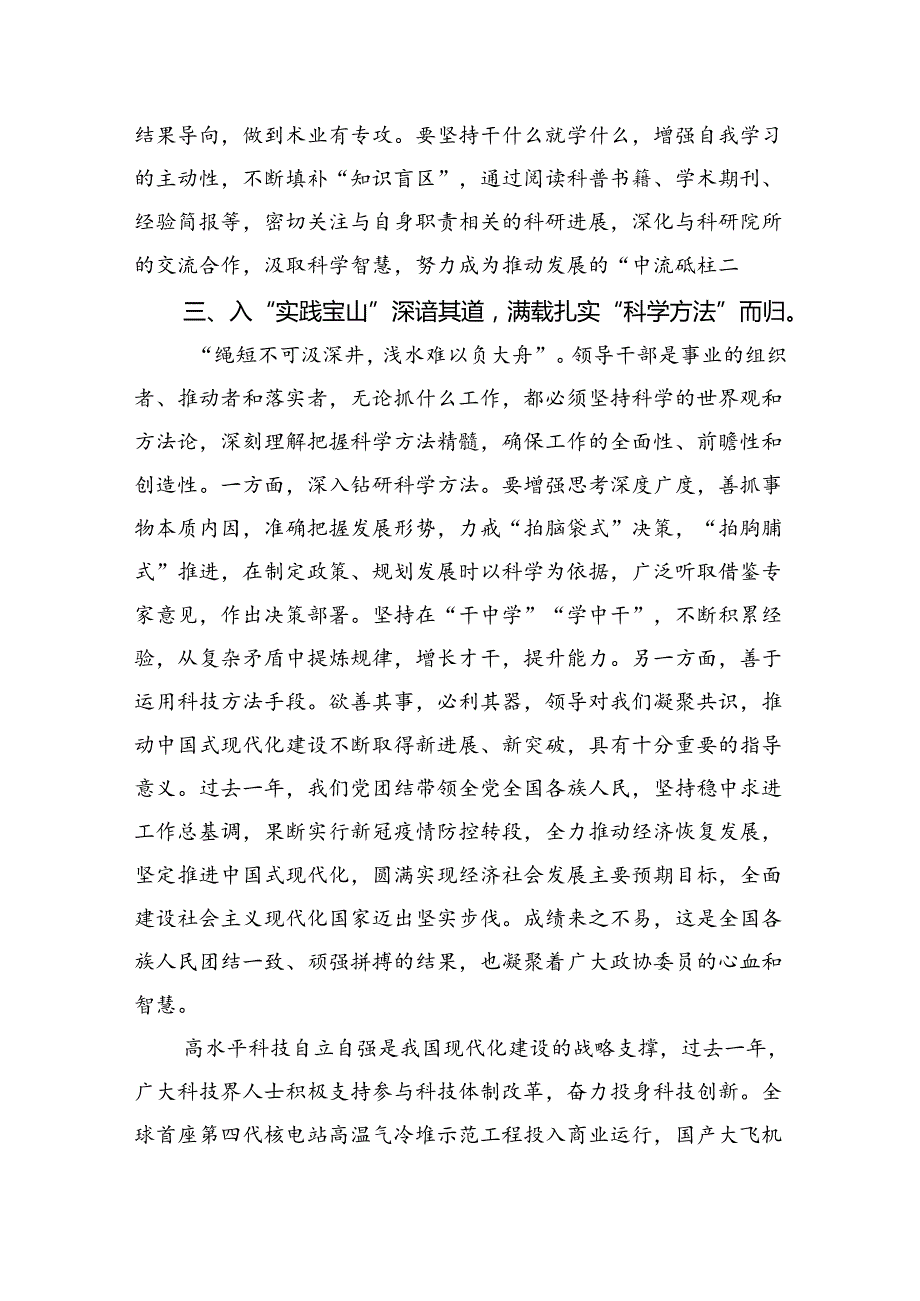 结果导向，做到术业有专攻。要坚持干什么就学什么，增强自我学习的主动性，不断填补“知识盲区”，通过阅读科普书籍、学术期刊、经验简报等，密切关注与自身职责相关的科研进展，深化与科研院所的交流合作，汲取科学智慧，努力成为推动发展的“中流砥柱二

三、入“实践宝山”深谙其道，满载扎实“科学方法”而归。

“绳短不可汲深井，浅水难以负大舟”。领导干部是事业的组织者、推动者和落实者，无论抓什么工作，都必须坚持科学的世界观和方法论，深刻理解把握科学方法精髓，确保工作的全面性、前瞻性和创造性。一方面，深入钻研科学方法。要增强思考深度广度，善抓事物本质内因，准确把握发展形势，力戒“拍脑袋式”决策，“拍胸脯式”推进，在制定政策、规划发展时以科学为依据，广泛听取借鉴专家意见，作出决策部署。坚持在“干中学”“学中干”，不断积累经验，从复杂矛盾中提炼规律，增长才干，提升能力。另一方面，善于运用科技方法手段。欲善其事，必利其器，领导对我们凝聚共识，推动中国式现代化建设不断取得新进展、新突破，具有十分重要的指导意义。过去一年，我们党团结带领全党全国各族人民，坚持稳中求进工作总基调，果断实行新冠疫情防控转段，全力推动经济恢复发展，坚定推进中国式现代化，圆满实现经济社会发展主要预期目标，全面建设社会主义现代化国家迈出坚实步伐。成绩来之不易，这是全国各族人民团结一致、顽强拼搏的结果，也凝聚着广大政协委员的心血和智慧。

高水平科技自立自强是我国现代化建设的战略支撑，过去一年，广大科技界人士积极支持参与科技体制改革，奋力投身科技创新。全球首座第四代核电站高温气冷堆示范工程投入商业运行，国产大飞机